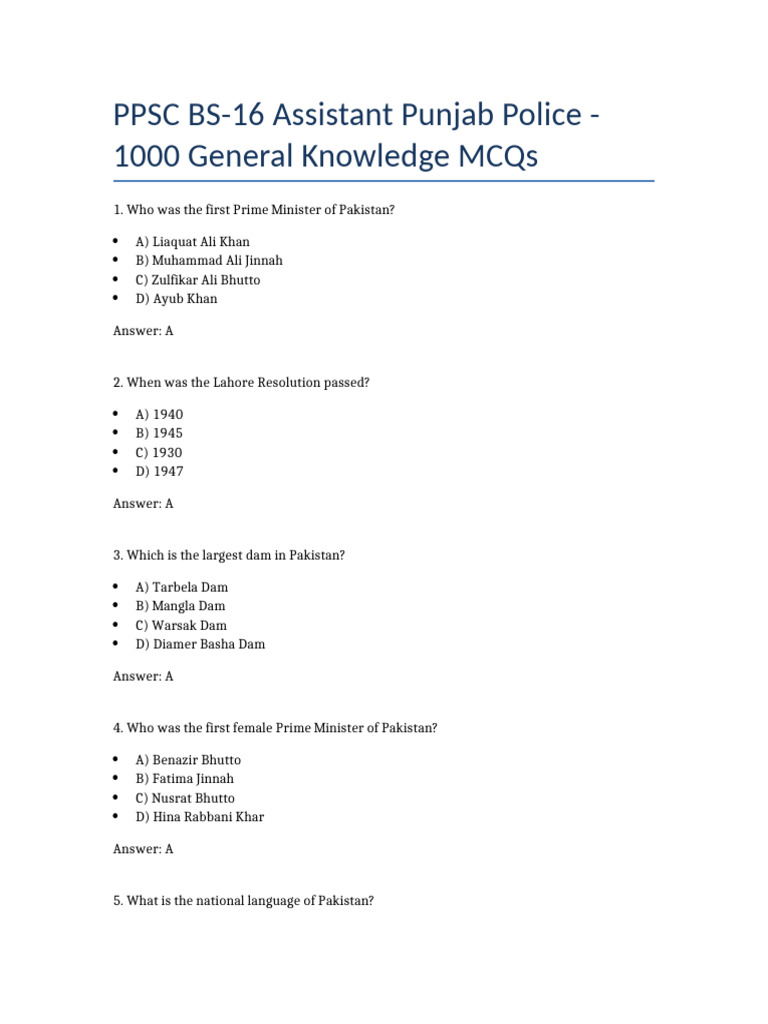 PPSC BS-16 Assistant Punjab Police - 1000 General Knowledge MCQs

1. Who was the first Prime Minister of Pakistan?

• A) Liaquat Ali Khan
• B) Muhammad Ali Jinnah
• C) Zulfikar Ali Bhutto
• D) Ayub Khan

Answer: A

2. When was the Lahore Resolution passed?

• A) 1940
• B) 1945
• C) 1930
• D) 1947

Answer: A

3. Which is the largest dam in Pakistan?

• A) Tarbela Dam
• B) Mangla Dam
• C) Warsak Dam
• D) Diamer Basha Dam

Answer: A

4. Who was the first female Prime Minister of Pakistan?

• A) Benazir Bhutto
• B) Fatima Jinnah
• C) Nusrat Bhutto
• D) Hina Rabbani Khar

Answer: A

5. What is the national language of Pakistan?